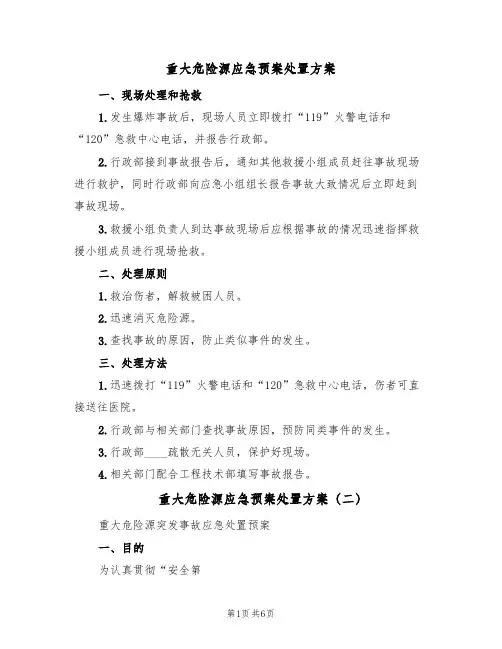 重大危险源应急预案处置方案

一、现场处理和抢救

1.发生爆炸事故后，现场人员立即拨打“119”火警电话和“120”急救中心电话，并报告行政部。

2.行政部接到事故报告后，通知其他救援小组成员赶往事故现场进行救护，同时行政部向应急小组组长报告事故大致情况后立即赶到事故现场。

3.救援小组负责人到达事故现场后应根据事故的情况迅速指挥救援小组成员进行现场抢救。

二、处理原则

1.救治伤者，解救被困人员。

2.迅速消灭危险源。

3.查找事故的原因，防止类似事件的发生。

三、处理方法

1.迅速拨打“119”火警电话和“120”急救中心电话，伤者可直接送往医院。

2.行政部与相关部门查找事故原因，预防同类事件的发生。

3.行政部____疏散无关人员，保护好现场。

4.相关部门配合工程技术部填写事故报告。

重大危险源应急预案处置方案（二）

重大危险源突发事故应急处置预案

一、目的

为认真贯彻“安全第

第1页 共6页